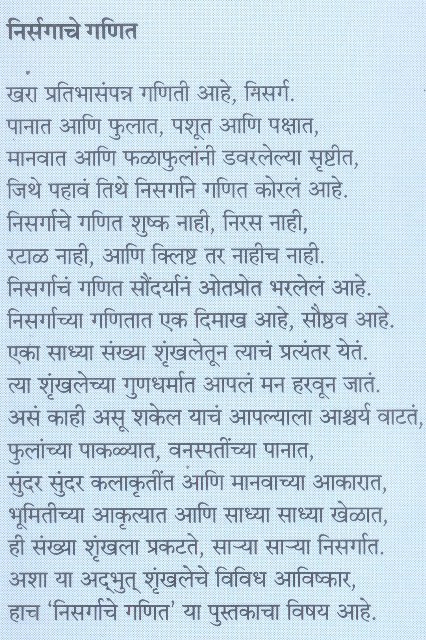 निर्सगाचे गणित

खरा प्रतिभासंपन्न गणिती आहे, निसर्ग.
पानात आणि फुलात, पशूत आणि पक्षात,
मानवात आणि फळाफुलांनी डवरलेल्या सृष्टीत,
जिथे पहावं तिथे निसर्गाने गणित कोरलं आहे.
निसर्गाचे गणित शुष्क नाही, निरस नाही,
रटाळ नाही, आणि क्लिष्ट तर नाहीच नाही.
निसर्गाचं गणित सौंदर्यानं ओतप्रोत भरलेलं आहे.
निसर्गाच्या गणितात एक दिमाख आहे, सौष्ठव आहे.
एका साध्या संख्या शृंखलेतून त्याचं प्रत्यंतर येतं.
त्या शृंखलेच्या गुणधर्मात आपलं मन हरवून जातं.
असं काही असू शकेल याचं आपल्याला आश्चर्य वाटतं,
फुलांच्या पाकळ्यात, वनस्पतींच्या पानात,
सुंदर सुंदर कलाकृतींत आणि मानवाच्या आकारात,
भूमितीच्या आकृत्यात आणि साध्या साध्या खेळात,
ही संख्या शृंखला प्रकटते, साऱ्या साऱ्या निसर्गात.
अशा या अद्भुत् शृंखलेचे विविध आविष्कार,
हाच 'निसर्गाचे गणित' या पुस्तकाचा विषय आहे.